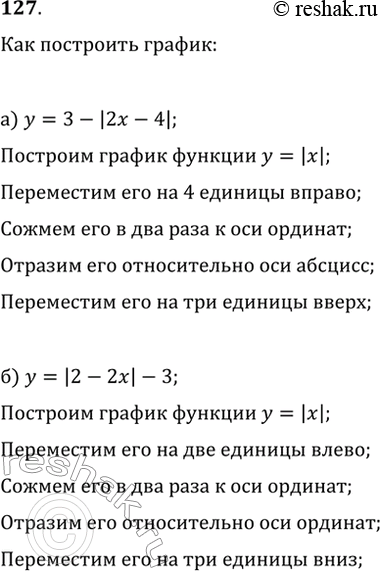 127.

© reshak.ru

Как построить график:

а) $y = 3 - |2x - 4|$;

Построим график функции $y = |x|$;

Переместим его на 4 единицы вправо;

Сожмем его в два раза к оси ординат;

Отразим его относительно оси абсцисс;

Переместим его на три единицы вверх;

б) $y = |2 - 2x| - 3$;

Построим график функции $y = |x|$;

Переместим его на две единицы влево;

Сожмем его в два раза к оси ординат;

Отразим его относительно оси ординат;

Переместим его на три единицы вниз;

reshak.ru